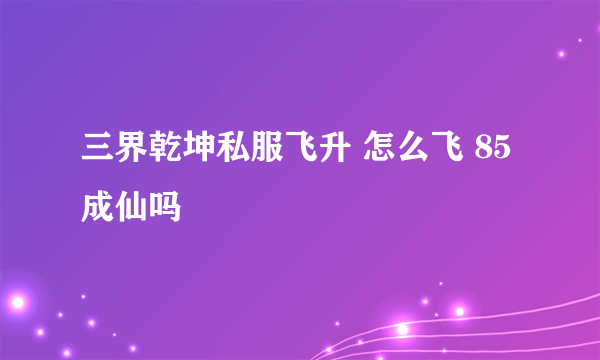 三界乾坤私服飞升 怎么飞 85成仙吗